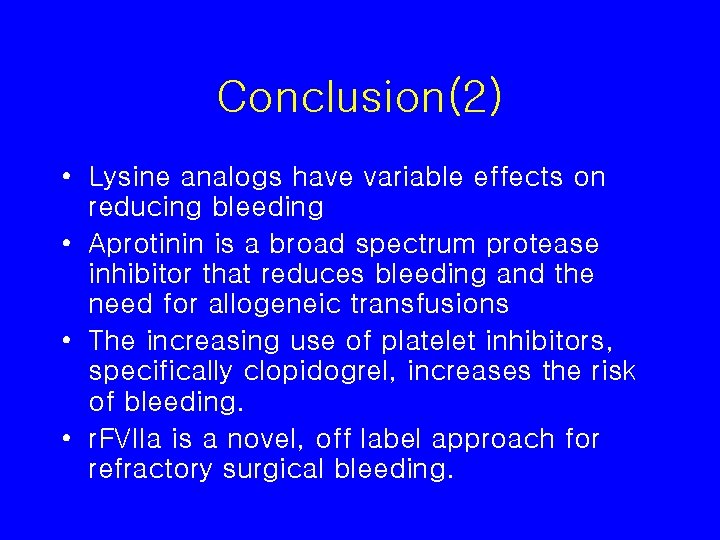 Conclusion(2)

• Lysine analogs have variable effects on reducing bleeding
• Aprotinin is a broad spectrum protease inhibitor that reduces bleeding and the need for allogeneic transfusions
• The increasing use of platelet inhibitors, specifically clopidogrel, increases the risk of bleeding.
• rFVIIa is a novel, off label approach for refractory surgical bleeding.